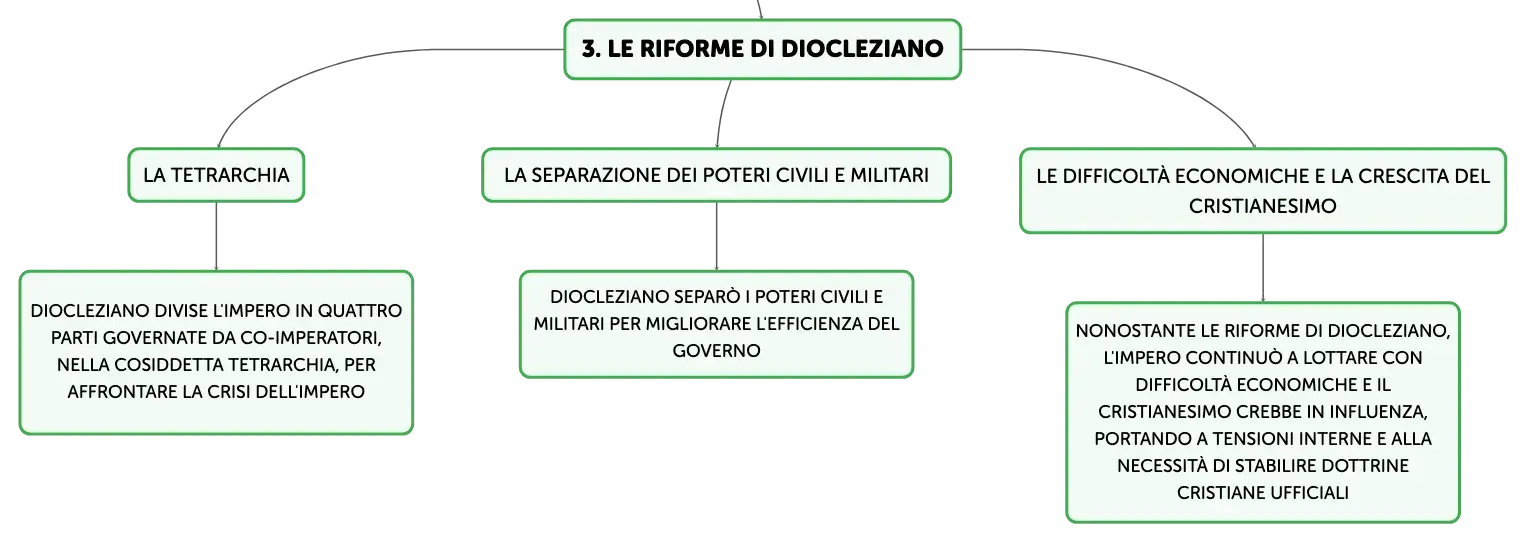 3. LE RIFORME DI DIOCLEZIANO

LA TETRARCHIA

DIOCLEZIANO DIVISE L'IMPERO IN QUATTRO PARTI GOVERNATE DA CO-IMPERATORI, NELLA COSIDDETTA TETRARCHIA, PER AFFRONTARE LA CRISI DELL'IMPERO

LA SEPARAZIONE DEI POTERI CIVILI E MILITARI

DIOCLEZIANO SEPARÒ I POTERI CIVILI E MILITARI PER MIGLIORARE L'EFFICIENZA DEL GOVERNO

LE DIFFICOLTÀ ECONOMICHE E LA CRESCITA DEL CRISTIANESIMO

NONOSTANTE LE RIFORME DI DIOCLEZIANO, L'IMPERO CONTINUÒ A LOTTARE CON DIFFICOLTÀ ECONOMICHE E IL CRISTIANESIMO CREBBE IN INFLUENZA, PORTANDO A TENSIONI INTERNE E ALLA NECESSITÀ DI STABILIRE DOTTRINE CRISTIANE UFFICIALI